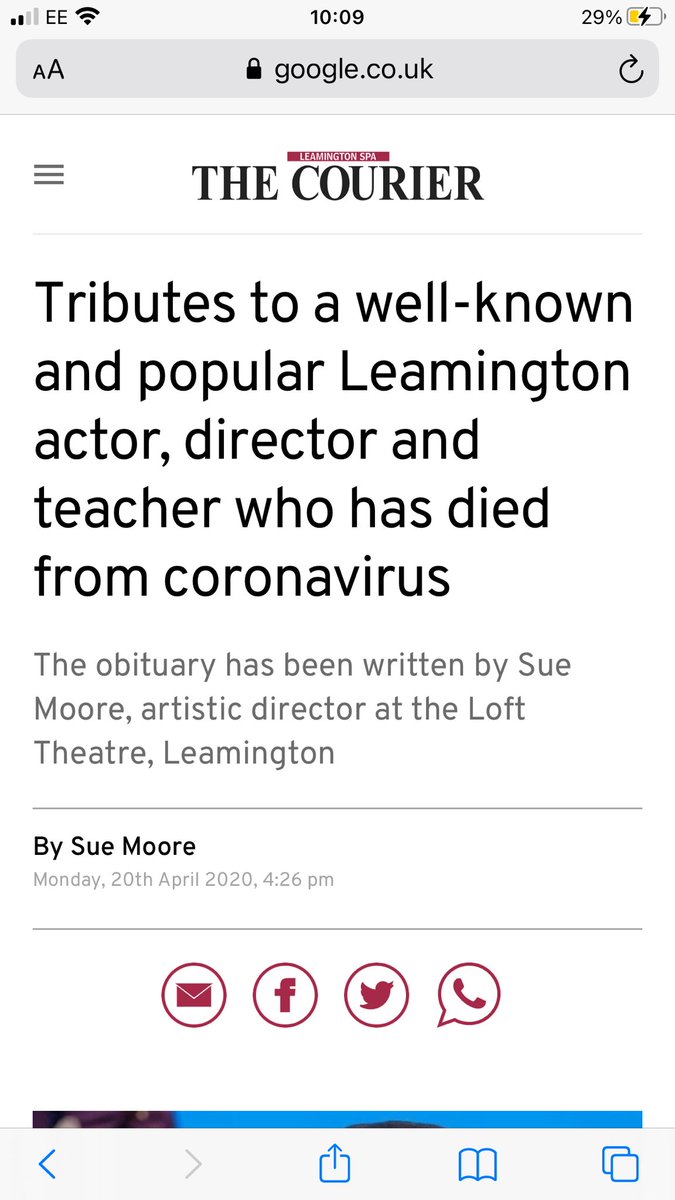 EE 10:09 29%

AA google.co.uk

LEAMINGTON SPA
THE COURIER

Tributes to a well-known and popular Leamington actor, director and teacher who has died from coronavirus

The obituary has been written by Sue Moore, artistic director at the Loft Theatre, Leamington

By Sue Moore
Monday, 20th April 2020, 4:26 pm